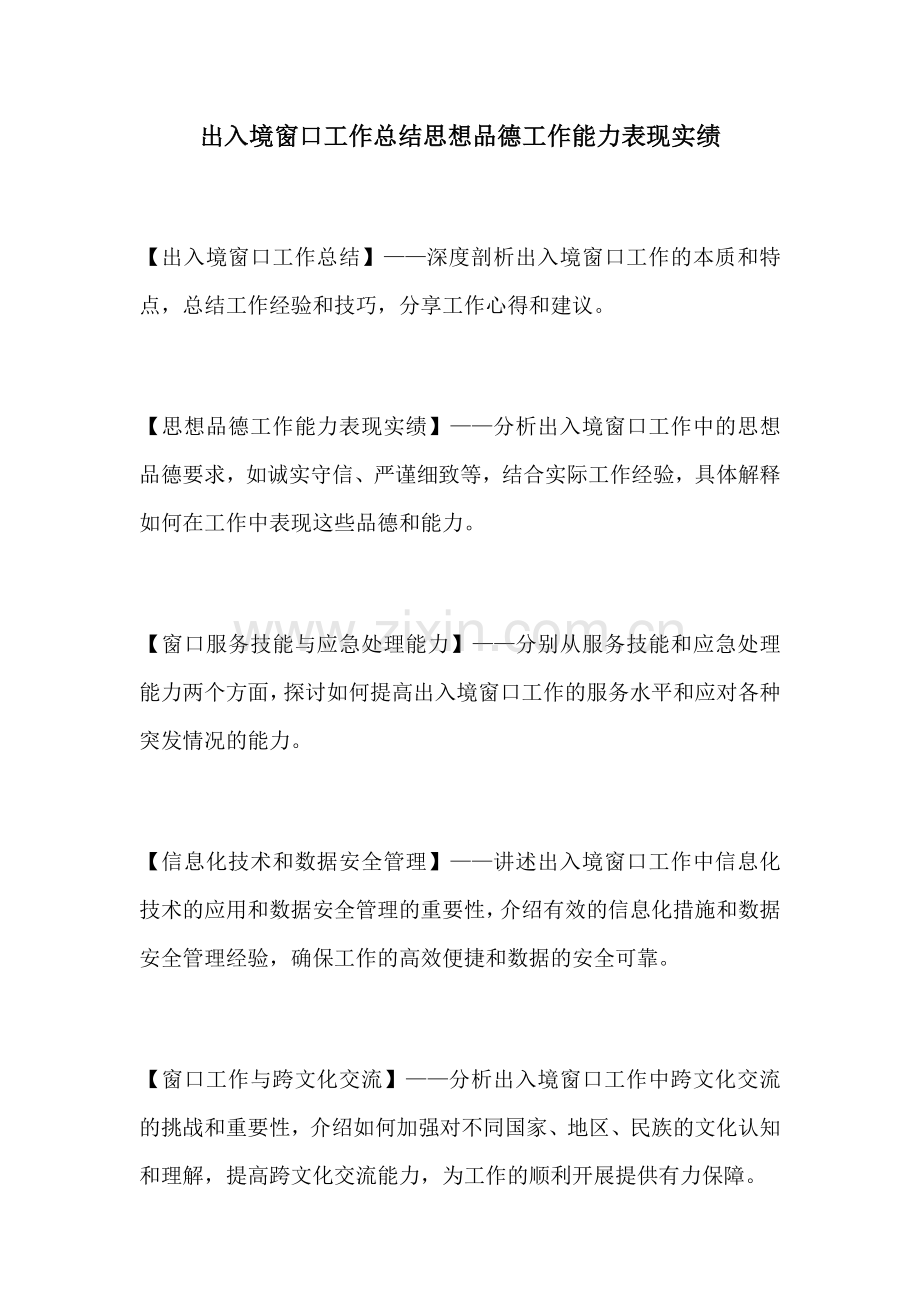 出入境窗口工作总结思想品德工作能力表现实绩

【出入境窗口工作总结】——深度剖析出入境窗口工作的本质和特点，总结工作经验和技巧，分享工作心得和建议。

【思想品德工作能力表现实绩】——分析出入境窗口工作中的思想品德要求，如诚实守信、严谨细致等，结合实际工作经验，具体解释如何在工作中表现这些品德和能力。

【窗口服务技能与应急处理能力】——分别从服务技能和应急处理能力两个方面，探讨如何提高出入境窗口工作的服务水平和应对各种突发情况的能力。

【信息化技术和数据安全管理】——讲述出入境窗口工作中信息化技术的应用和数据安全管理的重要性，介绍有效的信息化措施和数据安全管理经验，确保工作的高效便捷和数据的安全可靠。

【窗口工作与跨文化交流】——分析出入境窗口工作中跨文化交流的挑战和重要性，介绍如何加强对不同国家、地区、民族的文化认知和理解，提高跨文化交流能力，为工作的顺利开展提供有力保障。

zixin.com.cn